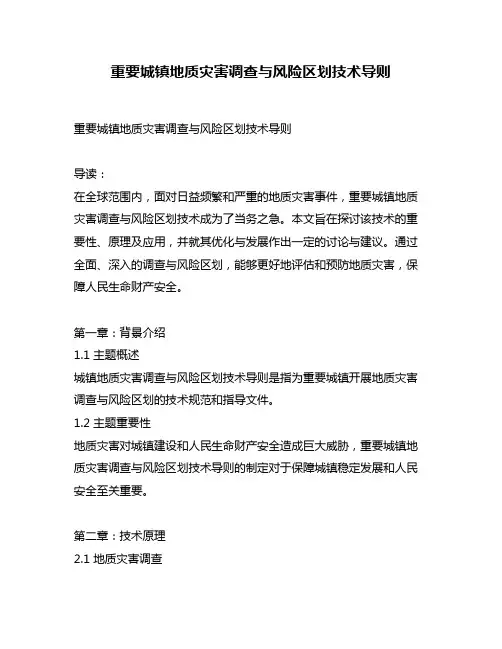 重要城镇地质灾害调查与风险区划技术导则

重要城镇地质灾害调查与风险区划技术导则

导读：
在全球范围内，面对日益频繁和严重的地质灾害事件，重要城镇地质灾害调查与风险区划技术成为了当务之急。本文旨在探讨该技术的重要性、原理及应用，并就其优化与发展作出一定的讨论与建议。通过全面、深入的调查与风险区划，能够更好地评估和预防地质灾害，保障人民生命财产安全。

第一章：背景介绍
1.1 主题概述
城镇地质灾害调查与风险区划技术导则是指为重要城镇开展地质灾害调查与风险区划的技术规范和指导文件。
1.2 主题重要性
地质灾害对城镇建设和人民生命财产安全造成巨大威胁，重要城镇地质灾害调查与风险区划技术导则的制定对于保障城镇稳定发展和人民安全至关重要。

第二章：技术原理
2.1 地质灾害调查